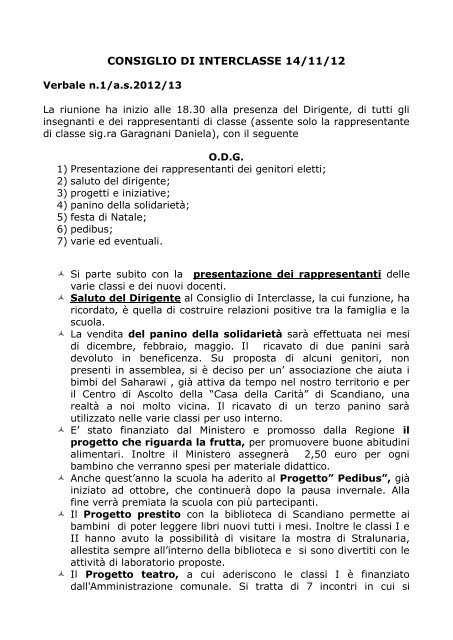 CONSIGLIO DI INTERCLASSE 14/11/12

Verbale n.1/a.s.2012/13

La riunione ha inizio alle 18.30 alla presenza del Dirigente, di tutti gli insegnanti e dei rappresentanti di classe (assente solo la rappresentante di classe sig.ra Garagnani Daniela), con il seguente

O.D.G.

1) Presentazione dei rappresentanti dei genitori eletti;
2) saluto del dirigente;
3) progetti e iniziative;
4) panino della solidarietà;
5) festa di Natale;
6) pedibus;
7) varie ed eventuali.

Si parte subito con la presentazione dei rappresentanti delle varie classi e dei nuovi docenti.

Saluto del Dirigente al Consiglio di Interclasse, la cui funzione, ha ricordato, è quella di costruire relazioni positive tra la famiglia e la scuola.

La vendita del panino della solidarietà sarà effettuata nei mesi di dicembre, febbraio, maggio. Il ricavato di due panini sarà devoluto in beneficenza. Su proposta di alcuni genitori, non presenti in assemblea, si è deciso per un' associazione che aiuta i bimbi del Saharawi , già attiva da tempo nel nostro territorio e per il Centro di Ascolto della "Casa della Carità" di Scandiano, una realtà a noi molto vicina. Il ricavato di un terzo panino sarà utilizzato nelle varie classi per uso interno.

E' stato finanziato dal Ministero e promosso dalla Regione il progetto che riguarda la frutta, per promuovere buone abitudini alimentari. Inoltre il Ministero assegnerà 2,50 euro per ogni bambino che verranno spesi per materiale didattico.

Anche quest'anno la scuola ha aderito al Progetto" Pedibus", già iniziato ad ottobre, che continuerà dopo la pausa invernale. Alla fine verrà premiata la scuola con più partecipanti.

Il Progetto prestito con la biblioteca di Scandiano permette ai bambini di poter leggere libri nuovi tutti i mesi. Inoltre le classi I e II hanno avuto la possibilità di visitare la mostra di Stralunaria, allestita sempre all'interno della biblioteca e si sono divertiti con le attività di laboratorio proposte.

Il Progetto teatro, a cui aderiscono le classi I è finanziato dall'Amministrazione comunale. Si tratta di 7 incontri in cui si